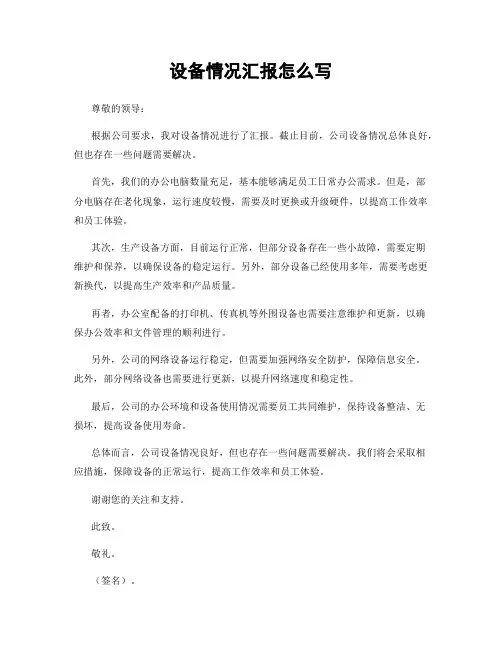 设备情况汇报怎么写

尊敬的领导：

根据公司要求，我对设备情况进行了汇报。截止目前，公司设备情况总体良好，但也存在一些问题需要解决。

首先，我们的办公电脑数量充足，基本能够满足员工日常办公需求。但是，部分电脑存在老化现象，运行速度较慢，需要及时更换或升级硬件，以提高工作效率和员工体验。

其次，生产设备方面，目前运行正常，但部分设备存在一些小故障，需要定期维护和保养，以确保设备的稳定运行。另外，部分设备已经使用多年，需要考虑更新换代，以提高生产效率和产品质量。

再者，办公室配备的打印机、传真机等外围设备也需要注意维护和更新，以确保办公效率和文件管理的顺利进行。

另外，公司的网络设备运行稳定，但需要加强网络安全防护，保障信息安全。此外，部分网络设备也需要进行更新，以提升网络速度和稳定性。

最后，公司的办公环境和设备使用情况需要员工共同维护，保持设备整洁、无损坏，提高设备使用寿命。

总体而言，公司设备情况良好，但也存在一些问题需要解决。我们将会采取相应措施，保障设备的正常运行，提高工作效率和员工体验。

谢谢您的关注和支持。

此致。

敬礼。

（签名）。